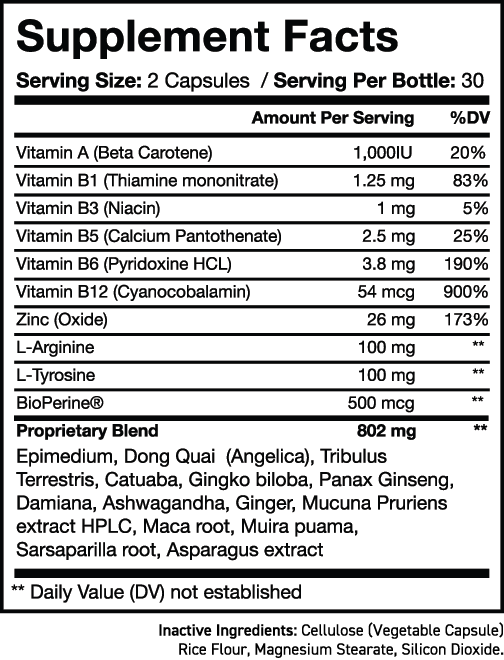 Supplement Facts

Serving Size: 2 Capsules / Serving Per Bottle: 30

| | Amount Per Serving | %DV |
|---|---|---|
| Vitamin A (Beta Carotene) | 1,000IU | 20% |
| Vitamin B1 (Thiamine mononitrate) | 1.25 mg | 83% |
| Vitamin B3 (Niacin) | 1 mg | 5% |
| Vitamin B5 (Calcium Pantothenate) | 2.5 mg | 25% |
| Vitamin B6 (Pyridoxine HCL) | 3.8 mg | 190% |
| Vitamin B12 (Cyanocobalamin) | 54 mcg | 900% |
| Zinc (Oxide) | 26 mg | 173% |
| L-Arginine | 100 mg | ** |
| L-Tyrosine | 100 mg | ** |
| BioPerine® | 500 mcg | ** |
| Proprietary Blend | 802 mg | ** |

Epimedium, Dong Quai (Angelica), Tribulus Terrestris, Catuaba, Gingko biloba, Panax Ginseng, Damiana, Ashwagandha, Ginger, Mucuna Pruriens extract HPLC, Maca root, Muira puama, Sarsaparilla root, Asparagus extract

** Daily Value (DV) not established

Inactive Ingredients: Cellulose (Vegetable Capsule) Rice Flour, Magnesium Stearate, Silicon Dioxide.